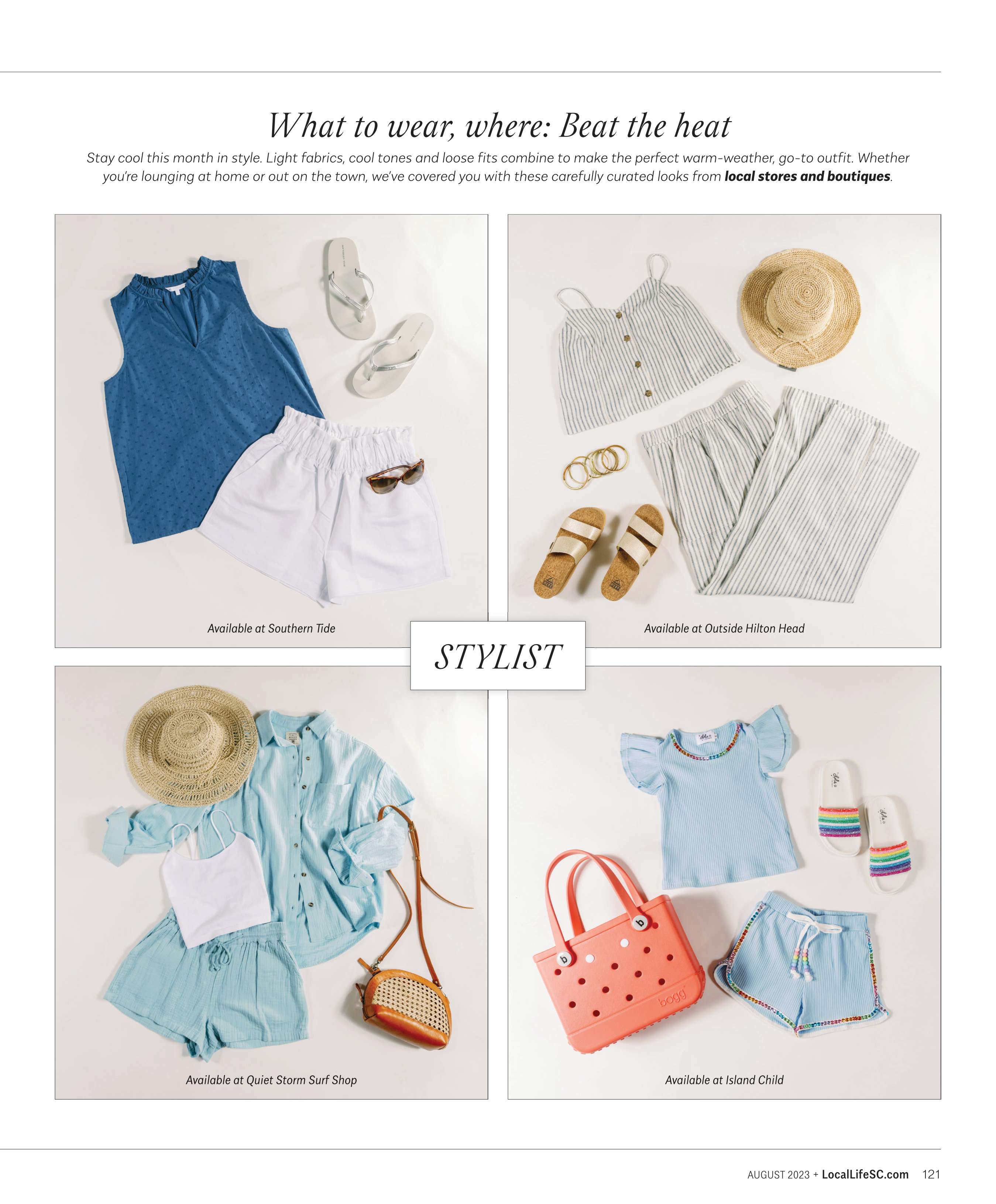 What to wear, where: Beat the heat

Stay cool this month in style. Light fabrics, cool tones and loose fits combine to make the perfect warm-weather, go-to outfit. Whether you're lounging at home or out on the town, we've covered you with these carefully curated looks from local stores and boutiques.

Available at Southern Tide

Available at Outside Hilton Head

STYLIST

Available at Quiet Storm Surf Shop

Available at Island Child

AUGUST 2023 + LocalLifeSC.com 121